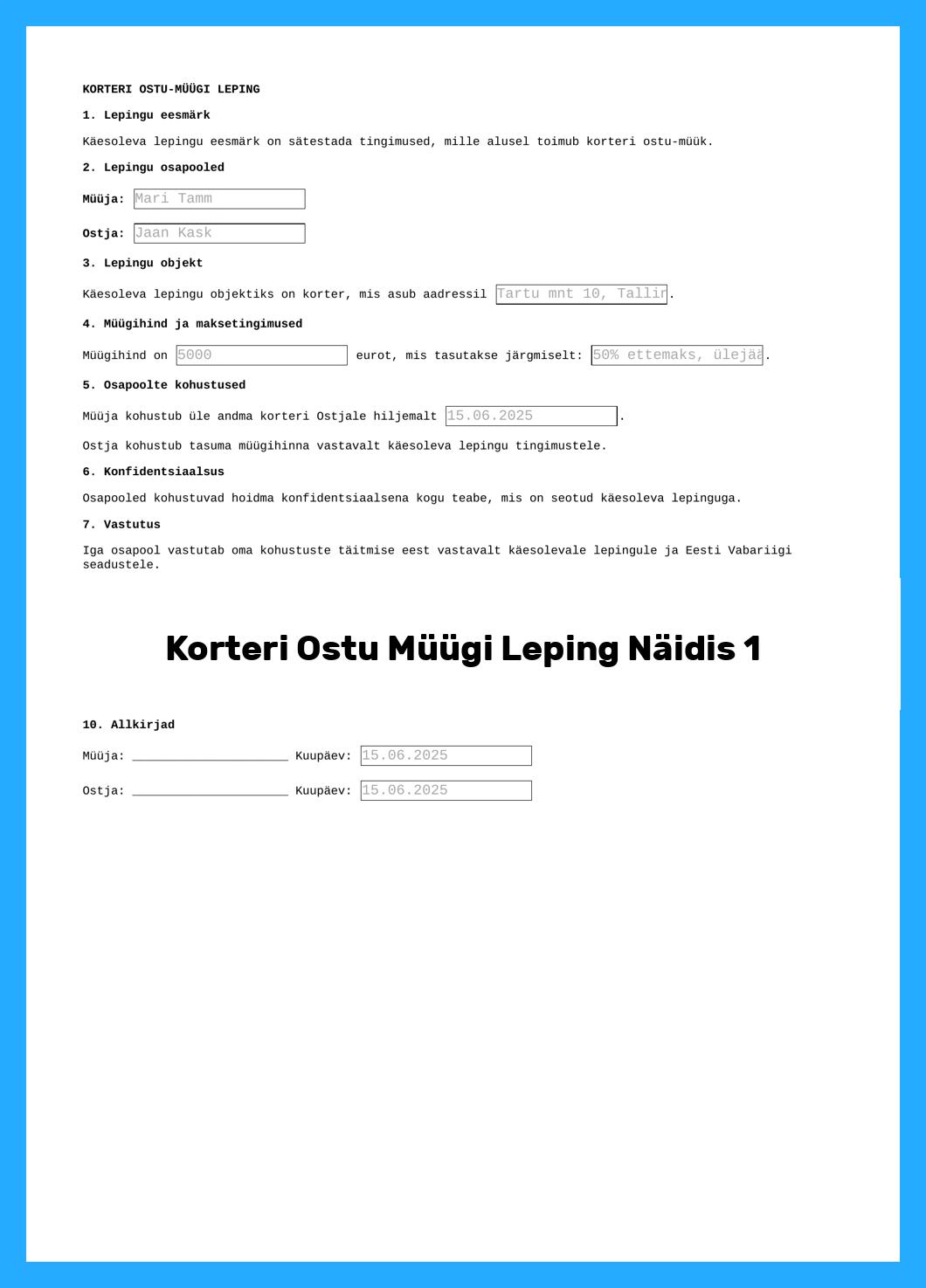 KORTERI OSTU-MÜÜGI LEPING

1. Lepingu eesmärk

Käesoleva lepingu eesmärk on sätestada tingimused, mille alusel toimub korteri ostu-müük.

2. Lepingu osapooled

Müüja: Mari Tamm

Ostja: Jaan Kask

3. Lepingu objekt

Käesoleva lepingu objektiks on korter, mis asub aadressil Tartu mnt 10, Tallir.

4. Müügihind ja maksetingimused

Müügihind on 5000 eurot, mis tasutakse järgmiselt: 50% ettemaks, ülejää.

5. Osapoolte kohustused

Müüja kohustub üle andma korteri Ostjale hiljemalt 15.06.2025.

Ostja kohustub tasuma müügihinna vastavalt käesoleva lepingu tingimustele.

6. Konfidentsiaalsus

Osapooled kohustuvad hoidma konfidentsiaalsena kogu teabe, mis on seotud käesoleva lepinguga.

7. Vastutus

Iga osapool vastutab oma kohustuste täitmise eest vastavalt käesolevale lepingule ja Eesti Vabariigi seadustele.

Korteri Ostu Müügi Leping Näidis 1

10. Allkirjad

Müüja: ______________________ Kuupäev: 15.06.2025

Ostja: ______________________ Kuupäev: 15.06.2025